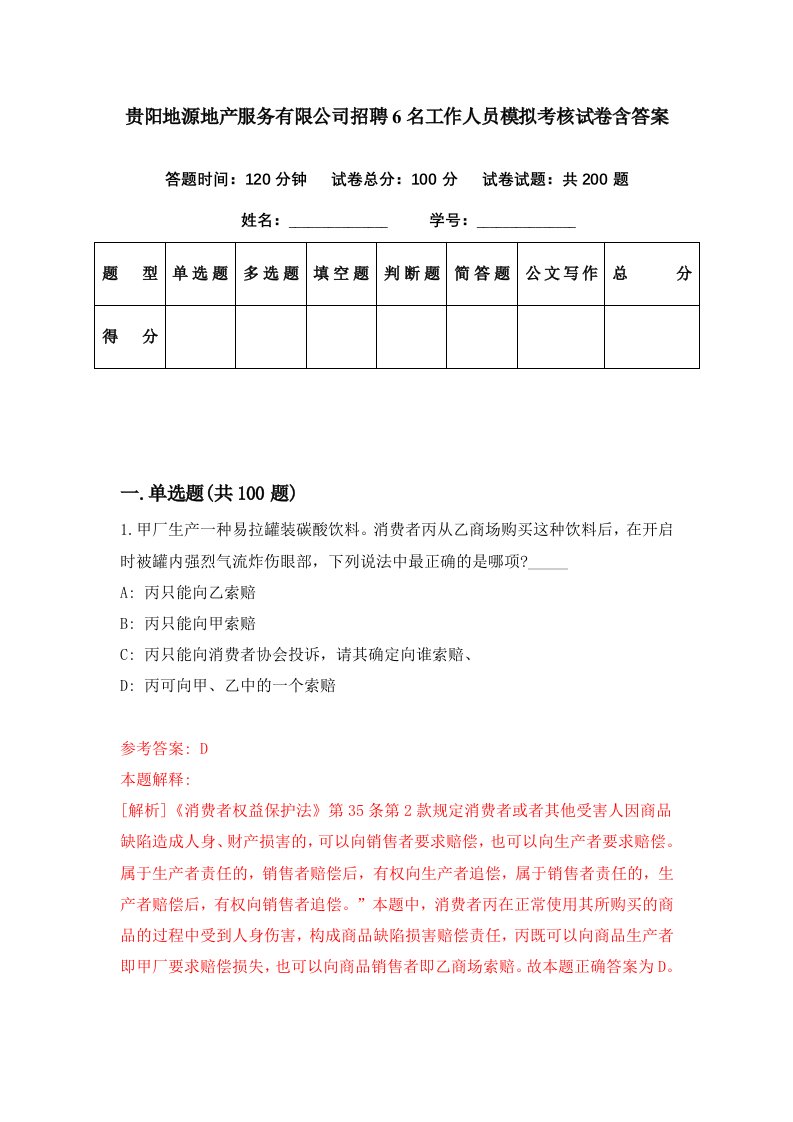 贵阳地源地产服务有限公司招聘6名工作人员模拟考核试卷含答案

答题时间：120分钟　试卷总分：100分　试卷试题：共200题

姓名：____________　学号：____________

| 题　型 | 单选题 | 多选题 | 填空题 | 判断题 | 简答题 | 公文写作 | 总　分 |
|---|---|---|---|---|---|---|---|
| 得　分 | | | | | | | |

一.单选题(共100题)

1.甲厂生产一种易拉罐装碳酸饮料。消费者丙从乙商场购买这种饮料后，在开启时被罐内强烈气流炸伤眼部，下列说法中最正确的是哪项?_____

A: 丙只能向乙索赔

B: 丙只能向甲索赔

C: 丙只能向消费者协会投诉，请其确定向谁索赔、

D: 丙可向甲、乙中的一个索赔

参考答案: D
本题解释:
[解析]《消费者权益保护法》第35条第2款规定消费者或者其他受害人因商品缺陷造成人身、财产损害的，可以向销售者要求赔偿，也可以向生产者要求赔偿。属于生产者责任的，销售者赔偿后，有权向生产者追偿，属于销售者责任的，生产者赔偿后，有权向销售者追偿。”本题中，消费者丙在正常使用其所购买的商品的过程中受到人身伤害，构成商品缺陷损害赔偿责任，丙既可以向商品生产者即甲厂要求赔偿损失，也可以向商品销售者即乙商场索赔。故本题正确答案为D。